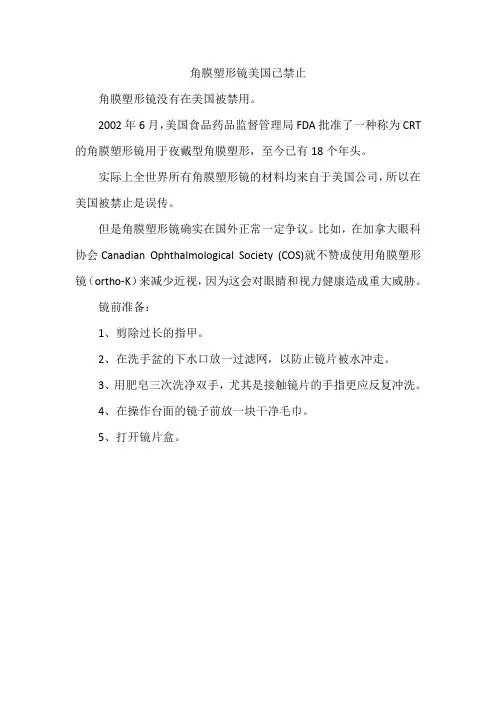 角膜塑形镜美国已禁止

角膜塑形镜没有在美国被禁用。

2002 年 6 月，美国食品药品监督管理局 FDA 批准了一种称为 CRT 的角膜塑形镜用于夜戴型角膜塑形，至今已有 18 个年头。

实际上全世界所有角膜塑形镜的材料均来自于美国公司，所以在美国被禁止是误传。

但是角膜塑形镜确实在国外正常一定争议。比如，在加拿大眼科协会 Canadian Ophthalmological Society (COS)就不赞成使用角膜塑形镜（ortho-K）来减少近视，因为这会对眼睛和视力健康造成重大威胁。

镜前准备：

1、剪除过长的指甲。

2、在洗手盆的下水口放一过滤网，以防止镜片被水冲走。

3、用肥皂三次洗净双手，尤其是接触镜片的手指更应反复冲洗。

4、在操作台面的镜子前放一块干净毛巾。

5、打开镜片盒。